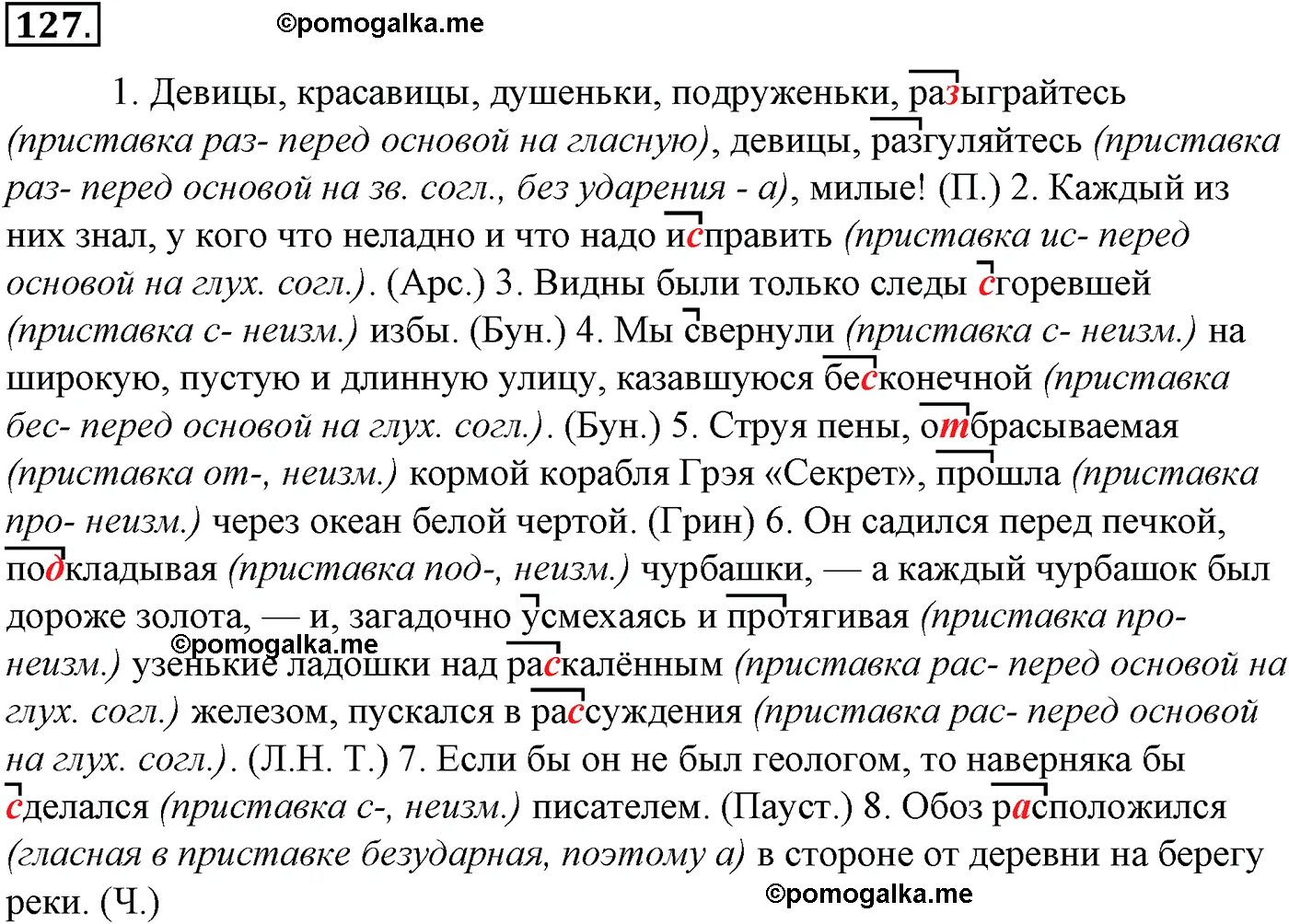 127. ©pomogalka.me

1. Девицы, красавицы, душеньки, подруженьки, разыграйтесь (приставка раз- перед основой на гласную), девицы, разгуляйтесь (приставка раз- перед основой на зв. согл., без ударения - а), милые! (П.) 2. Каждый из них знал, у кого что неладно и что надо исправить (приставка ис- перед основой на глух. согл.). (Арс.) 3. Видны были только следы сгоревшей (приставка с- неизм.) избы. (Бун.) 4. Мы свернули (приставка с- неизм.) на широкую, пустую и длинную улицу, казавшуюся бесконечной (приставка бес- перед основой на глух. согл.). (Бун.) 5. Струя пены, отбрасываемая (приставка от-, неизм.) кормой корабля Грэя «Секрет», прошла (приставка про- неизм.) через океан белой чертой. (Грин) 6. Он садился перед печкой, подкладывая (приставка под-, неизм.) чурбашки, — а каждый чурбашок был дороже золота, — и, загадочно усмехаясь и протягивая (приставка про- неизм.) узенькие ладошки над раскалённым (приставка рас- перед основой на глух. согл.) железом, пускался в рассуждения (приставка рас- перед основой на глух. согл.). (Л.Н. Т.) 7. Если бы он не был геологом, то наверняка бы сделался (приставка с-, неизм.) писателем. (Пауст.) 8. Обоз расположился (гласная в приставке безударная, поэтому а) в стороне от деревни на берегу реки. (Ч.)

©pomogalka.me

©pomogalka.me